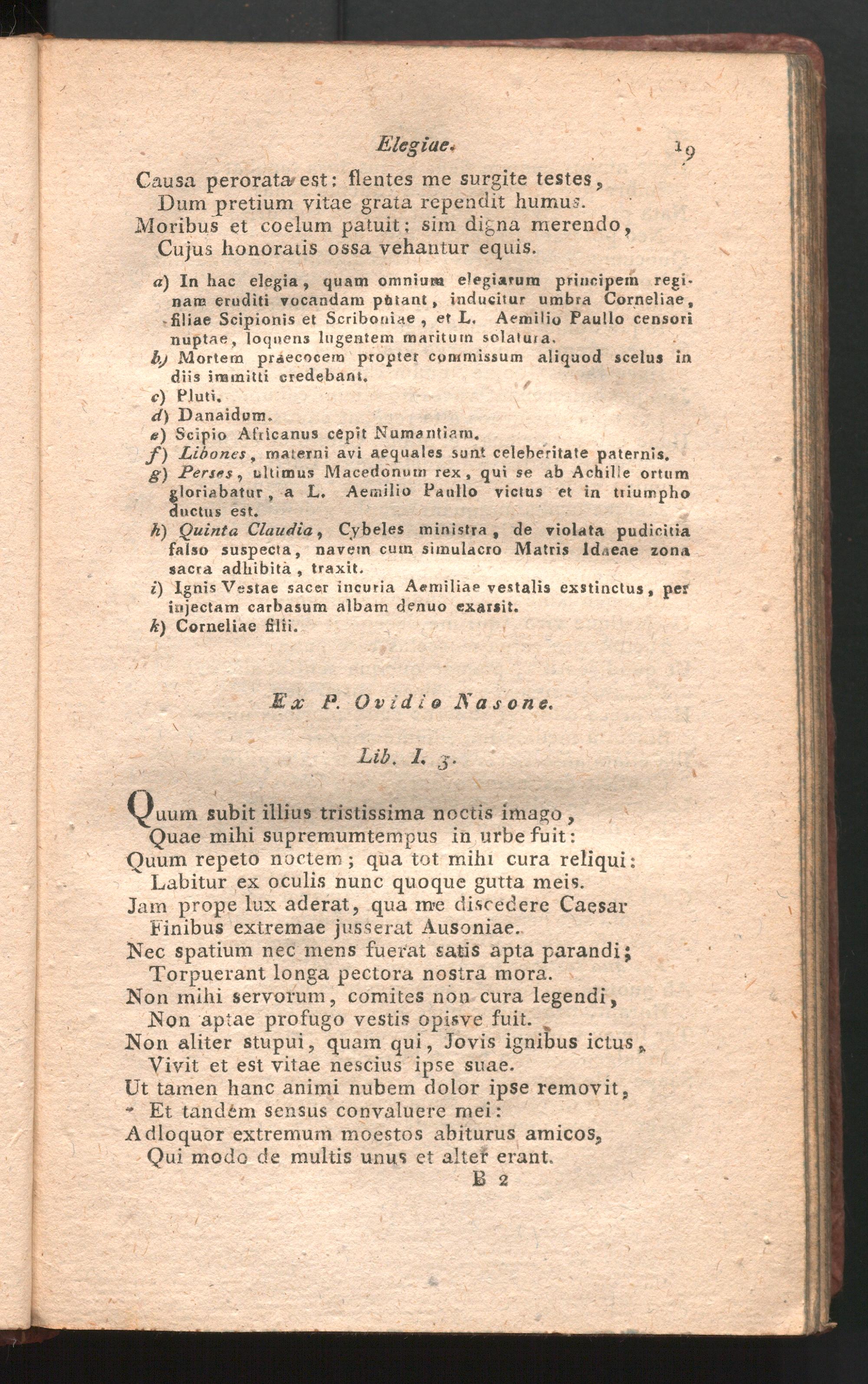 Elegiae. 19

Causa perorata est: flentes me surgite testes,
Dum pretium vitae grata rependit humus.
Moribus et coelum patuit: sim digna merendo,
Cujus honoratis ossa vehantur equis.

a) In hac elegia, quam omnium elegiarum principem reginam eruditi vocandam putant, inducitur umbra Corneliae, filiae Scipionis et Scriboniae, et L. Aemilio Paullo censori nuptae, loquens lugentem maritum solatura.
b) Mortem praecocem propter commissum aliquod scelus in diis immitti credebant.
c) Pluti.
d) Danaidum.
e) Scipio Africanus cepit Numantiam.
f) Libones, materni avi aequales sunt celeberitate paternis.
g) Perses, ultimus Macedonum rex, qui se ab Achille ortum gloriabatur, a L. Aemilio Paullo victus et in triumpho ductus est.
h) Quinta Claudia, Cybeles ministra, de violata pudicitia falso suspecta, navem cum simulacro Matris Idaeae zona sacra adhibita, traxit.
i) Ignis Vestae sacer incuria Aemiliae vestalis exstinctus, per injectam carbasum albam denuo exarsit.
k) Corneliae filii.

Ex P. Ovidio Nasone.

Lib. I. 3.

Quum subit illius tristissima noctis imago,
Quae mihi supremumtempus in urbe fuit:
Quum repeto noctem; qua tot mihi cura reliqui:
Labitur ex oculis nunc quoque gutta meis.
Jam prope lux aderat, qua me discedere Caesar
Finibus extremae jusserat Ausoniae.
Nec spatium nec mens fuerat satis apta parandi;
Torpuerant longa pectora nostra mora.
Non mihi servorum, comites non cura legendi,
Non aptae profugo vestis opisve fuit.
Non aliter stupui, quam qui, Jovis ignibus ictus,
Vivit et est vitae nescius ipse suae.
Ut tamen hanc animi nubem dolor ipse removit,
Et tandem sensus convaluere mei:
Adloquor extremum moestos abiturus amicos,
Qui modo de multis unus et alter erant.
B 2